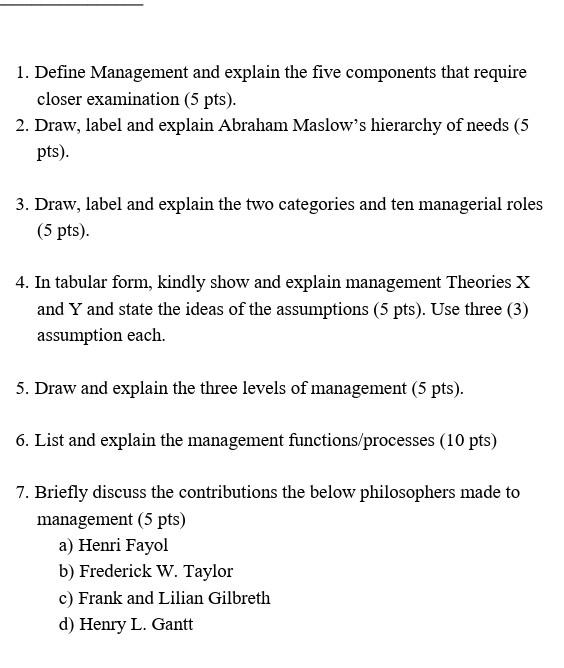 1. Define Management and explain the five components that require closer examination (5 pts).
2. Draw, label and explain Abraham Maslow's hierarchy of needs (5 pts).

3. Draw, label and explain the two categories and ten managerial roles (5 pts).

4. In tabular form, kindly show and explain management Theories X and Y and state the ideas of the assumptions (5 pts). Use three (3) assumption each.

5. Draw and explain the three levels of management (5 pts).

6. List and explain the management functions/processes (10 pts)

7. Briefly discuss the contributions the below philosophers made to management (5 pts)
a) Henri Fayol
b) Frederick W. Taylor
c) Frank and Lilian Gilbreth
d) Henry L. Gantt